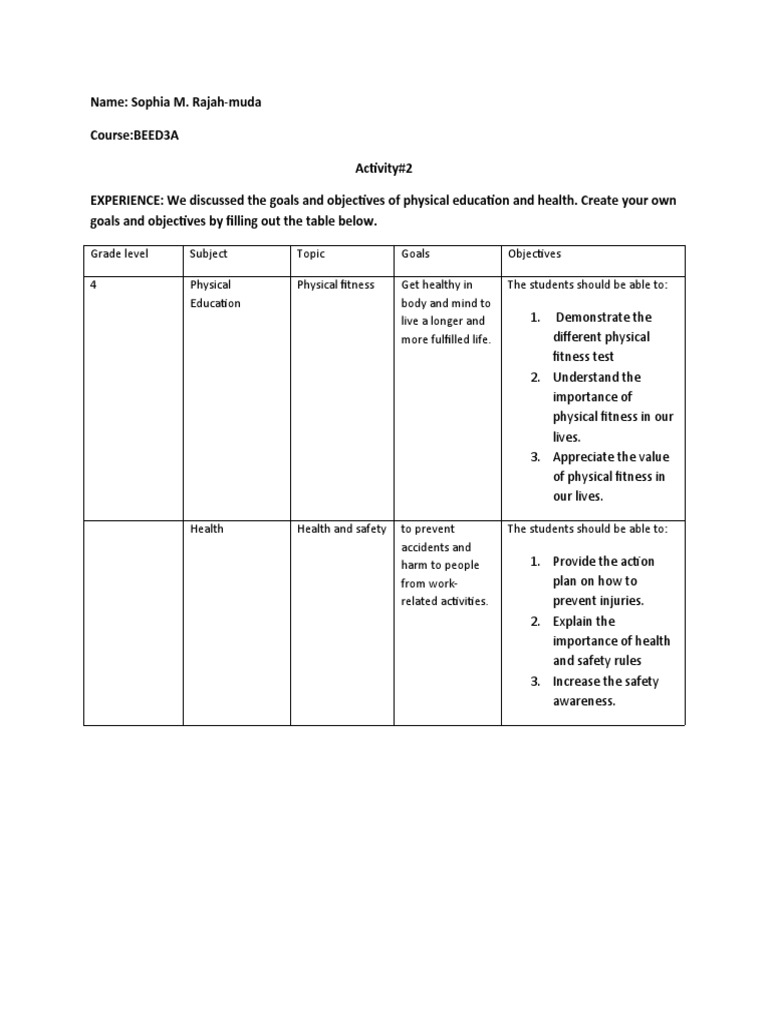 Name: Sophia M. Rajah-muda

Course:BEED3A

Activity#2

EXPERIENCE: We discussed the goals and objectives of physical education and health. Create your own goals and objectives by filling out the table below.

| Grade level | Subject | Topic | Goals | Objectives |
|---|---|---|---|---|
| 4 | Physical Education | Physical fitness | Get healthy in body and mind to live a longer and more fulfilled life. | The students should be able to: 1. Demonstrate the different physical fitness test 2. Understand the importance of physical fitness in our lives. 3. Appreciate the value of physical fitness in our lives. |
| | Health | Health and safety | to prevent accidents and harm to people from work-related activities. | The students should be able to: 1. Provide the action plan on how to prevent injuries. 2. Explain the importance of health and safety rules 3. Increase the safety awareness. |